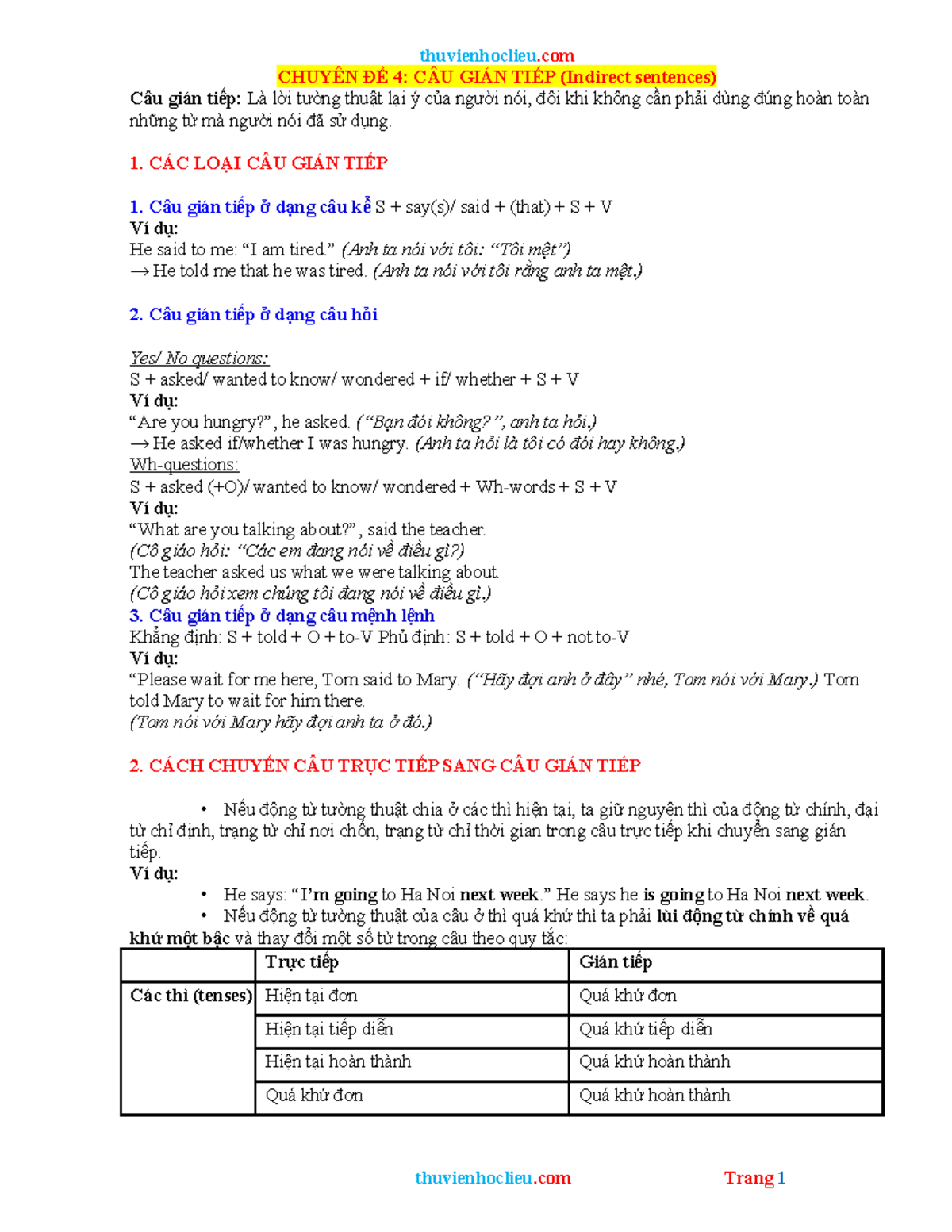 thuvienhoclieu.com

CHUYÊN ĐỀ 4: CÂU GIÁN TIẾP (Indirect sentences)

Câu gián tiếp: Là lời tường thuật lại ý của người nói, đôi khi không cần phải dùng đúng hoàn toàn những từ mà người nói đã sử dụng.

1. CÁC LOẠI CÂU GIÁN TIẾP

1. Câu gián tiếp ở dạng câu kể S + say(s)/ said + (that) + S + V
Ví dụ:
He said to me: “I am tired.” (Anh ta nói với tôi: “Tôi mệt”)
→ He told me that he was tired. (Anh ta nói với tôi rằng anh ta mệt.)

2. Câu gián tiếp ở dạng câu hỏi

Yes/ No questions:
S + asked/ wanted to know/ wondered + if/ whether + S + V
Ví dụ:
“Are you hungry?”, he asked. (“Bạn đói không?”, anh ta hỏi.)
→ He asked if/whether I was hungry. (Anh ta hỏi là tôi có đói hay không.)
Wh-questions:
S + asked (+O)/ wanted to know/ wondered + Wh-words + S + V
Ví dụ:
“What are you talking about?”, said the teacher.
(Cô giáo hỏi: “Các em đang nói về điều gì?)
The teacher asked us what we were talking about.
(Cô giáo hỏi xem chúng tôi đang nói về điều gì.)
3. Câu gián tiếp ở dạng câu mệnh lệnh
Khẳng định: S + told + O + to-V Phủ định: S + told + O + not to-V
Ví dụ:
“Please wait for me here, Tom said to Mary. (“Hãy đợi anh ở đây” nhé, Tom nói với Mary.) Tom told Mary to wait for him there.
(Tom nói với Mary hãy đợi anh ta ở đó.)

2. CÁCH CHUYỂN CÂU TRỰC TIẾP SANG CÂU GIÁN TIẾP

• Nếu động từ tường thuật chia ở các thì hiện tại, ta giữ nguyên thì của động từ chính, đại từ chỉ định, trạng từ chỉ nơi chốn, trạng từ chỉ thời gian trong câu trực tiếp khi chuyển sang gián tiếp.
Ví dụ:
• He says: “I’m going to Ha Noi next week.” He says he is going to Ha Noi next week.
• Nếu động từ tường thuật của câu ở thì quá khứ thì ta phải lùi động từ chính về quá khứ một bậc và thay đổi một số từ trong câu theo quy tắc:

| | Trực tiếp | Gián tiếp |
|---|---|---|
| Các thì (tenses) | Hiện tại đơn | Quá khứ đơn |
| | Hiện tại tiếp diễn | Quá khứ tiếp diễn |
| | Hiện tại hoàn thành | Quá khứ hoàn thành |
| | Quá khứ đơn | Quá khứ hoàn thành |

thuvienhoclieu.com Trang 1